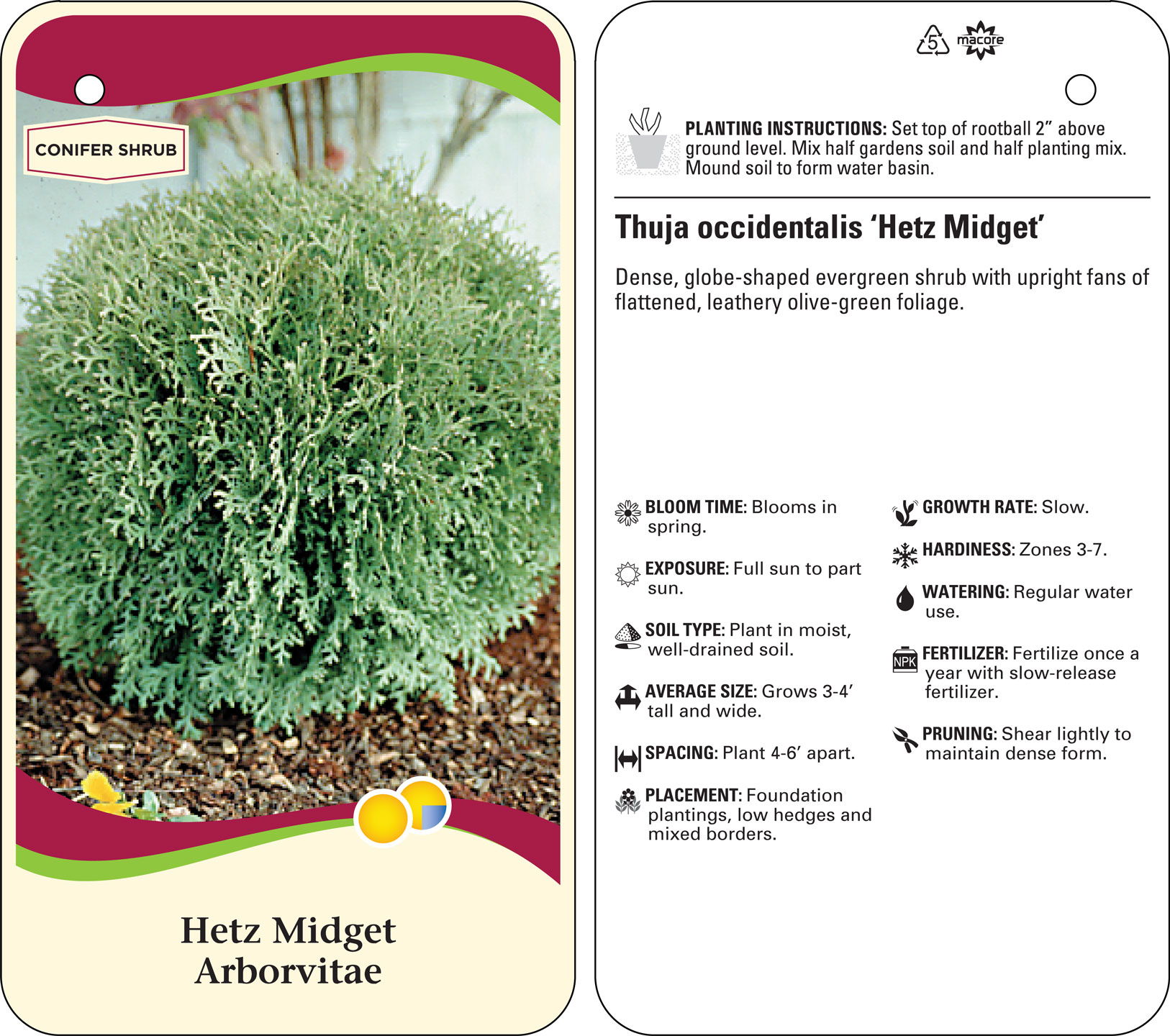 CONIFER SHRUB

Hetz Midget
Arborvitae

5

macore

PLANTING INSTRUCTIONS: Set top of rootball 2” above ground level. Mix half gardens soil and half planting mix. Mound soil to form water basin.

Thuja occidentalis ‘Hetz Midget’

Dense, globe-shaped evergreen shrub with upright fans of flattened, leathery olive-green foliage.

BLOOM TIME: Blooms in spring.

EXPOSURE: Full sun to part sun.

SOIL TYPE: Plant in moist, well-drained soil.

AVERAGE SIZE: Grows 3-4’ tall and wide.

SPACING: Plant 4-6’ apart.

PLACEMENT: Foundation plantings, low hedges and mixed borders.

GROWTH RATE: Slow.

HARDINESS: Zones 3-7.

WATERING: Regular water use.

NPK

FERTILIZER: Fertilize once a year with slow-release fertilizer.

PRUNING: Shear lightly to maintain dense form.